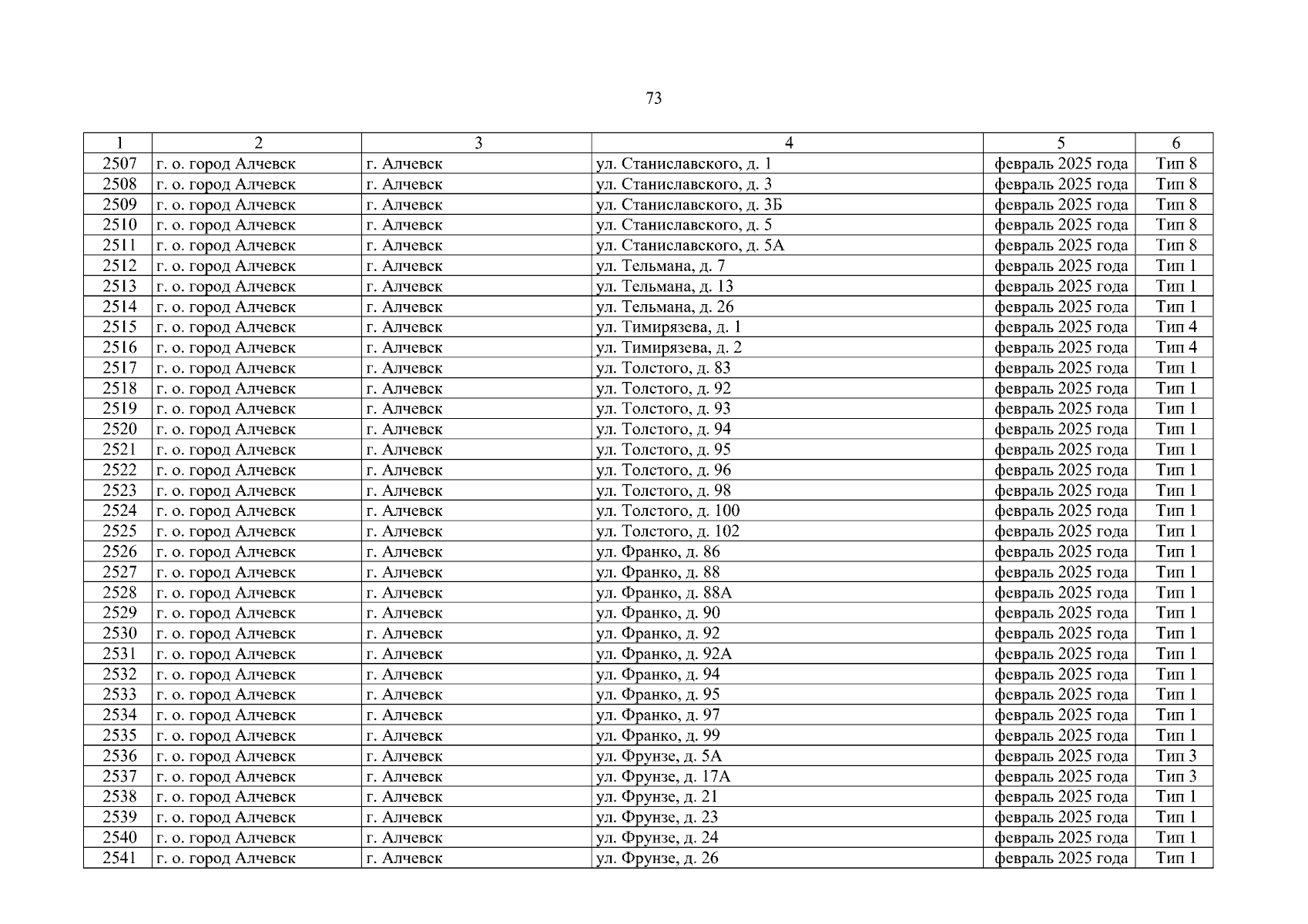 73

| 1 | 2 | 3 | 4 | 5 | 6 |
|---|---|---|---|---|---|
| 2507 | г. о. город Алчевск | г. Алчевск | ул. Станиславского, д. 1 | февраль 2025 года | Тип 8 |
| 2508 | г. о. город Алчевск | г. Алчевск | ул. Станиславского, д. 3 | февраль 2025 года | Тип 8 |
| 2509 | г. о. город Алчевск | г. Алчевск | ул. Станиславского, д. 3Б | февраль 2025 года | Тип 8 |
| 2510 | г. о. город Алчевск | г. Алчевск | ул. Станиславского, д. 5 | февраль 2025 года | Тип 8 |
| 2511 | г. о. город Алчевск | г. Алчевск | ул. Станиславского, д. 5А | февраль 2025 года | Тип 8 |
| 2512 | г. о. город Алчевск | г. Алчевск | ул. Тельмана, д. 7 | февраль 2025 года | Тип 1 |
| 2513 | г. о. город Алчевск | г. Алчевск | ул. Тельмана, д. 13 | февраль 2025 года | Тип 1 |
| 2514 | г. о. город Алчевск | г. Алчевск | ул. Тельмана, д. 26 | февраль 2025 года | Тип 1 |
| 2515 | г. о. город Алчевск | г. Алчевск | ул. Тимирязева, д. 1 | февраль 2025 года | Тип 4 |
| 2516 | г. о. город Алчевск | г. Алчевск | ул. Тимирязева, д. 2 | февраль 2025 года | Тип 4 |
| 2517 | г. о. город Алчевск | г. Алчевск | ул. Толстого, д. 83 | февраль 2025 года | Тип 1 |
| 2518 | г. о. город Алчевск | г. Алчевск | ул. Толстого, д. 92 | февраль 2025 года | Тип 1 |
| 2519 | г. о. город Алчевск | г. Алчевск | ул. Толстого, д. 93 | февраль 2025 года | Тип 1 |
| 2520 | г. о. город Алчевск | г. Алчевск | ул. Толстого, д. 94 | февраль 2025 года | Тип 1 |
| 2521 | г. о. город Алчевск | г. Алчевск | ул. Толстого, д. 95 | февраль 2025 года | Тип 1 |
| 2522 | г. о. город Алчевск | г. Алчевск | ул. Толстого, д. 96 | февраль 2025 года | Тип 1 |
| 2523 | г. о. город Алчевск | г. Алчевск | ул. Толстого, д. 98 | февраль 2025 года | Тип 1 |
| 2524 | г. о. город Алчевск | г. Алчевск | ул. Толстого, д. 100 | февраль 2025 года | Тип 1 |
| 2525 | г. о. город Алчевск | г. Алчевск | ул. Толстого, д. 102 | февраль 2025 года | Тип 1 |
| 2526 | г. о. город Алчевск | г. Алчевск | ул. Франко, д. 86 | февраль 2025 года | Тип 1 |
| 2527 | г. о. город Алчевск | г. Алчевск | ул. Франко, д. 88 | февраль 2025 года | Тип 1 |
| 2528 | г. о. город Алчевск | г. Алчевск | ул. Франко, д. 88А | февраль 2025 года | Тип 1 |
| 2529 | г. о. город Алчевск | г. Алчевск | ул. Франко, д. 90 | февраль 2025 года | Тип 1 |
| 2530 | г. о. город Алчевск | г. Алчевск | ул. Франко, д. 92 | февраль 2025 года | Тип 1 |
| 2531 | г. о. город Алчевск | г. Алчевск | ул. Франко, д. 92А | февраль 2025 года | Тип 1 |
| 2532 | г. о. город Алчевск | г. Алчевск | ул. Франко, д. 94 | февраль 2025 года | Тип 1 |
| 2533 | г. о. город Алчевск | г. Алчевск | ул. Франко, д. 95 | февраль 2025 года | Тип 1 |
| 2534 | г. о. город Алчевск | г. Алчевск | ул. Франко, д. 97 | февраль 2025 года | Тип 1 |
| 2535 | г. о. город Алчевск | г. Алчевск | ул. Франко, д. 99 | февраль 2025 года | Тип 1 |
| 2536 | г. о. город Алчевск | г. Алчевск | ул. Фрунзе, д. 5А | февраль 2025 года | Тип 3 |
| 2537 | г. о. город Алчевск | г. Алчевск | ул. Фрунзе, д. 17А | февраль 2025 года | Тип 3 |
| 2538 | г. о. город Алчевск | г. Алчевск | ул. Фрунзе, д. 21 | февраль 2025 года | Тип 1 |
| 2539 | г. о. город Алчевск | г. Алчевск | ул. Фрунзе, д. 23 | февраль 2025 года | Тип 1 |
| 2540 | г. о. город Алчевск | г. Алчевск | ул. Фрунзе, д. 24 | февраль 2025 года | Тип 1 |
| 2541 | г. о. город Алчевск | г. Алчевск | ул. Фрунзе, д. 26 | февраль 2025 года | Тип 1 |